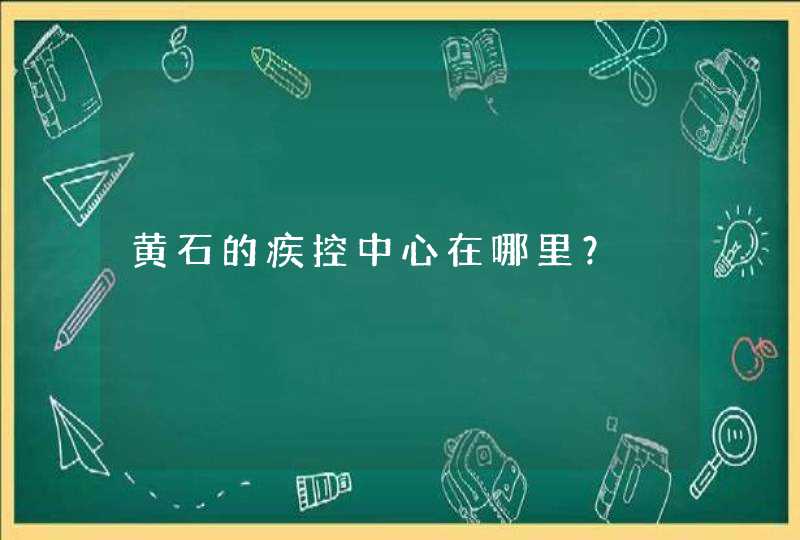 黄石的疾控中心在哪里?